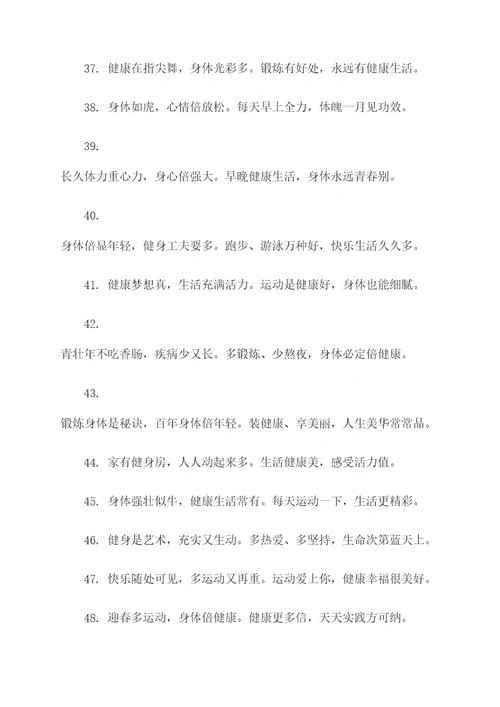 37. 健康在指尖舞，身体光彩多。锻炼有好处，永远有健康生活。

38. 身体如虎，心情倍放松。每天早上全力，体魄一月见功效。

39.

长久体力重心力，身心倍强大。早晚健康生活，身体永远青春别。

40.

身体倍显年轻，健身工夫要多。跑步、游泳万种好，快乐生活久久多。

41. 健康梦想真，生活充满活力。运动是健康好，身体也能细腻。

42.

青壮年不吃香肠，疾病少又长。多锻炼、少熬夜，身体必定倍健康。

43.

锻炼身体是秘诀，百年身体倍年轻。装健康、享美丽，人生美华常常品。

44. 家有健身房，人人动起来多。生活健康美，感受活力值。

45. 身体强壮似牛，健康生活常有。每天运动一下，生活更精彩。

46. 健身是艺术，充实又生动。多热爱、多坚持，生命次第蓝天上。

47. 快乐随处可见，多运动又再重。运动爱上你，健康幸福很美好。

48. 迎春多运动，身体倍健康。健康更多信，天天实践方可纳。